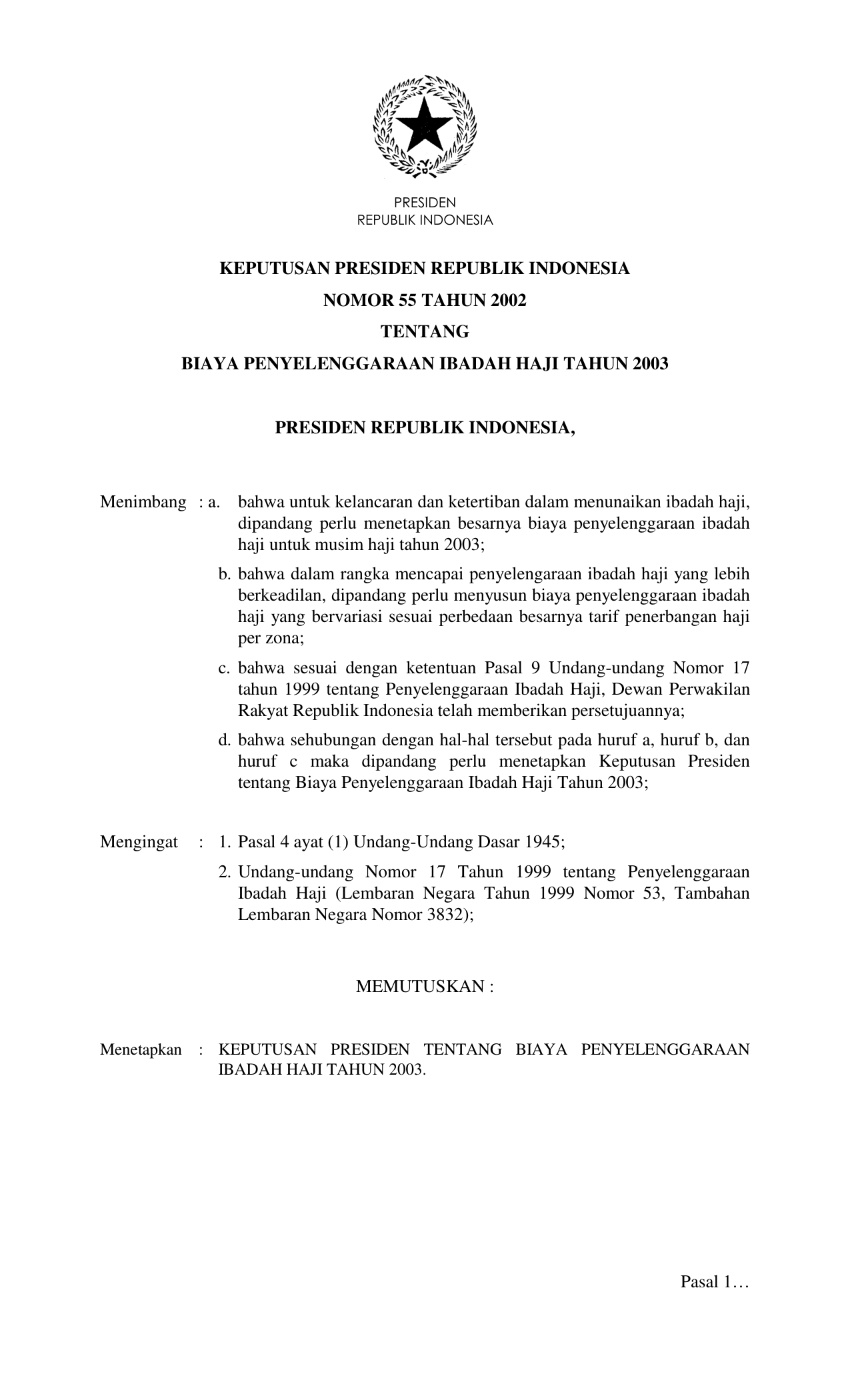 PRESIDEN
REPUBLIK INDONESIA

KEPUTUSAN PRESIDEN REPUBLIK INDONESIA
NOMOR 55 TAHUN 2002
TENTANG
BIAYA PENYELENGGARAAN IBADAH HAJI TAHUN 2003

PRESIDEN REPUBLIK INDONESIA,

Menimbang : a. bahwa untuk kelancaran dan ketertiban dalam menunaikan ibadah haji, dipandang perlu menetapkan besarnya biaya penyelenggaraan ibadah haji untuk musim haji tahun 2003;

b. bahwa dalam rangka mencapai penyelengaraan ibadah haji yang lebih berkeadilan, dipandang perlu menyusun biaya penyelenggaraan ibadah haji yang bervariasi sesuai perbedaan besarnya tarif penerbangan haji per zona;

c. bahwa sesuai dengan ketentuan Pasal 9 Undang-undang Nomor 17 tahun 1999 tentang Penyelenggaraan Ibadah Haji, Dewan Perwakilan Rakyat Republik Indonesia telah memberikan persetujuannya;

d. bahwa sehubungan dengan hal-hal tersebut pada huruf a, huruf b, dan huruf c maka dipandang perlu menetapkan Keputusan Presiden tentang Biaya Penyelenggaraan Ibadah Haji Tahun 2003;

Mengingat : 1. Pasal 4 ayat (1) Undang-Undang Dasar 1945;

2. Undang-undang Nomor 17 Tahun 1999 tentang Penyelenggaraan Ibadah Haji (Lembaran Negara Tahun 1999 Nomor 53, Tambahan Lembaran Negara Nomor 3832);

MEMUTUSKAN :

Menetapkan : KEPUTUSAN PRESIDEN TENTANG BIAYA PENYELENGGARAAN IBADAH HAJI TAHUN 2003.

Pasal 1…